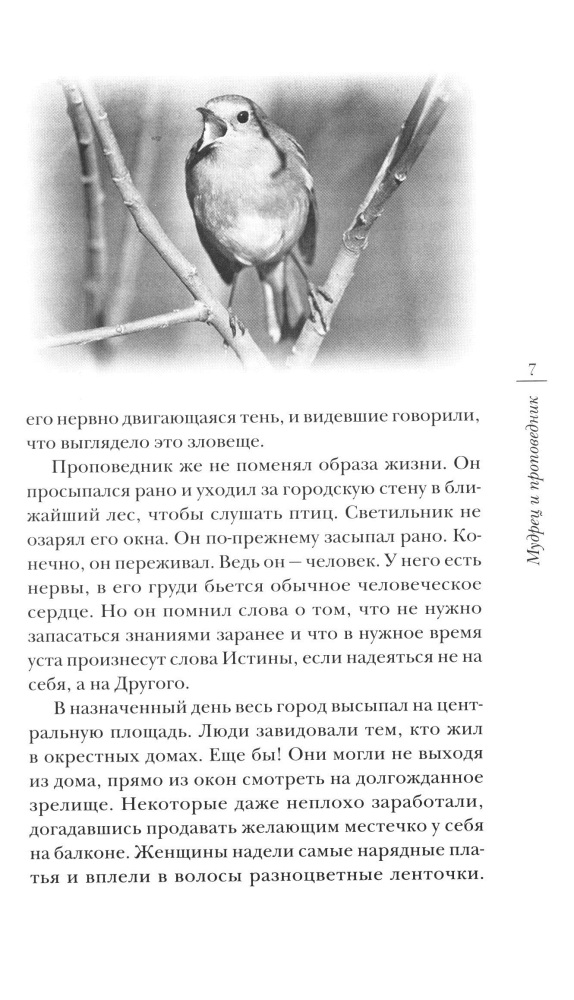 7

Мудрец и проповедник

его нервно двигающаяся тень, и видевшие говорили, что выглядело это зловеще.

Проповедник же не поменял образа жизни. Он просыпался рано и уходил за городскую стену в ближайший лес, чтобы слушать птиц. Светильник не озарял его окна. Он по-прежнему засыпал рано. Конечно, он переживал. Ведь он — человек. У него есть нервы, в его груди бьется обычное человеческое сердце. Но он помнил слова о том, что не нужно запасаться знаниями заранее и что в нужное время уста произнесут слова Истины, если надеяться не на себя, а на Другого.

В назначенный день весь город высыпал на центральную площадь. Люди завидовали тем, кто жил в окрестных домах. Еще бы! Они могли не выходя из дома, прямо из окон смотреть на долгожданное зрелище. Некоторые даже неплохо заработали, догадавшись продавать желающим местечко у себя на балконе. Женщины надели самые нарядные платья и вплели в волосы разноцветные ленточки.